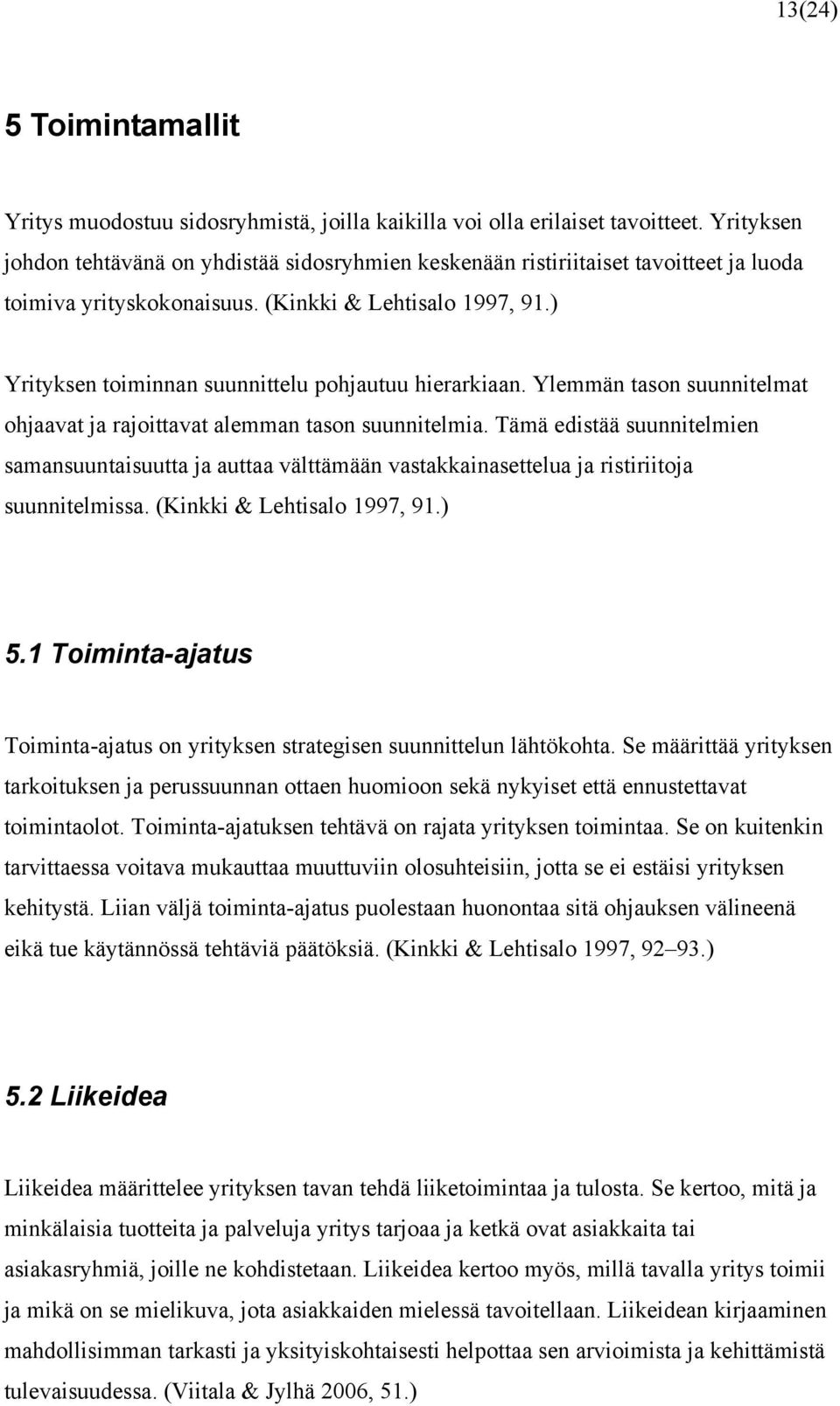 13(24)

5 Toimintamallit

Yritys muodostuu sidosryhmistä, joilla kaikilla voi olla erilaiset tavoitteet. Yrityksen johdon tehtävänä on yhdistää sidosryhmien keskenään ristiriitaiset tavoitteet ja luoda toimiva yrityskokonaisuus. (Kinkki & Lehtisalo 1997, 91.)

Yrityksen toiminnan suunnittelu pohjautuu hierarkiaan. Ylemmän tason suunnitelmat ohjaavat ja rajoittavat alemman tason suunnitelmia. Tämä edistää suunnitelmien samansuuntaisuutta ja auttaa välttämään vastakkainasettelua ja ristiriitoja suunnitelmissa. (Kinkki & Lehtisalo 1997, 91.)

5.1 Toiminta-ajatus

Toiminta-ajatus on yrityksen strategisen suunnittelun lähtökohta. Se määrittää yrityksen tarkoituksen ja perussuunnan ottaen huomioon sekä nykyiset että ennustettavat toimintaolot. Toiminta-ajatuksen tehtävä on rajata yrityksen toimintaa. Se on kuitenkin tarvittaessa voitava mukauttaa muuttuviin olosuhteisiin, jotta se ei estäisi yrityksen kehitystä. Liian väljä toiminta-ajatus puolestaan huonontaa sitä ohjauksen välineenä eikä tue käytännössä tehtäviä päätöksiä. (Kinkki & Lehtisalo 1997, 92–93.)

5.2 Liikeidea

Liikeidea määrittelee yrityksen tavan tehdä liiketoimintaa ja tulosta. Se kertoo, mitä ja minkälaisia tuotteita ja palveluja yritys tarjoaa ja ketkä ovat asiakkaita tai asiakasryhmiä, joille ne kohdistetaan. Liikeidea kertoo myös, millä tavalla yritys toimii ja mikä on se mielikuva, jota asiakkaiden mielessä tavoitellaan. Liikeidean kirjaaminen mahdollisimman tarkasti ja yksityiskohtaisesti helpottaa sen arvioimista ja kehittämistä tulevaisuudessa. (Viitala & Jylhä 2006, 51.)